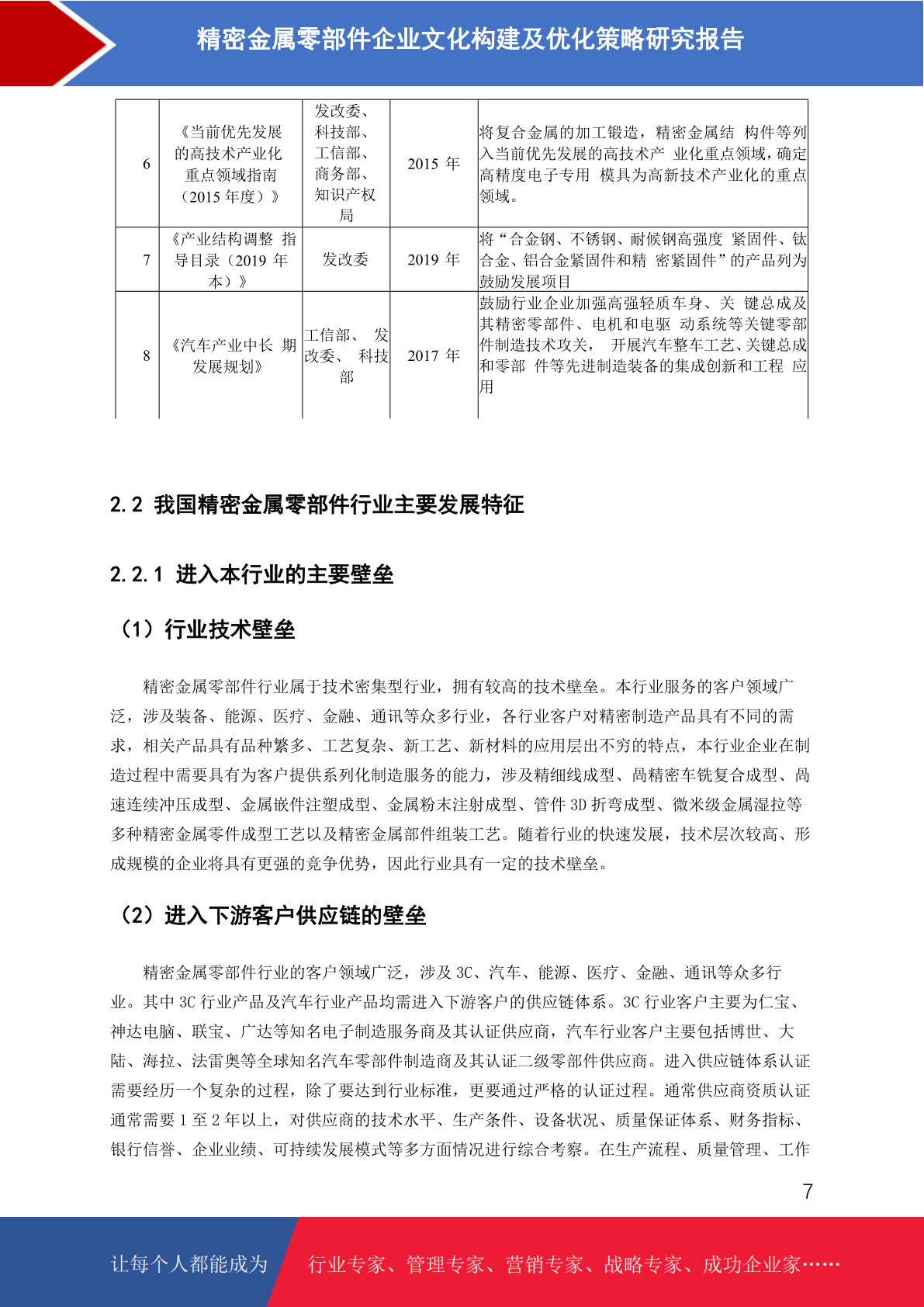 精密金属零部件企业文化构建及优化策略研究报告

| 6 | 《当前优先发展的高技术产业化重点领域指南（2015 年度）》 | 发改委、科技部、工信部、商务部、知识产权局 | 2015 年 | 将复合金属的加工锻造，精密金属结 构件等列入当前优先发展的高技术产 业化重点领域，确定高精度电子专用 模具为高新技术产业化的重点领域。 |
|---|---|---|---|---|
| 7 | 《产业结构调整 指导目录（2019 年本）》 | 发改委 | 2019 年 | 将“合金钢、不锈钢、耐候钢高强度 紧固件、钛合金、铝合金紧固件和精 密紧固件”的产品列为鼓励发展项目 |
| 8 | 《汽车产业中长 期发展规划》 | 工信部、 发改委、 科技部 | 2017 年 | 鼓励行业企业加强高强轻质车身、关 键总成及其精密零部件、电机和电驱 动系统等关键零部件制造技术攻关， 开展汽车整车工艺、关键总成和零部 件等先进制造装备的集成创新和工程 应用 |

2.2 我国精密金属零部件行业主要发展特征

2.2.1 进入本行业的主要壁垒

（1）行业技术壁垒

精密金属零部件行业属于技术密集型行业，拥有较高的技术壁垒。本行业服务的客户领域广泛，涉及装备、能源、医疗、金融、通讯等众多行业，各行业客户对精密制造产品具有不同的需求，相关产品具有品种繁多、工艺复杂、新工艺、新材料的应用层出不穷的特点，本行业企业在制造过程中需要具有为客户提供系列化制造服务的能力，涉及精细线成型、高精密车铣复合成型、高速连续冲压成型、金属嵌件注塑成型、金属粉末注射成型、管件 3D 折弯成型、微米级金属湿拉等多种精密金属零件成型工艺以及精密金属部件组装工艺。随着行业的快速发展，技术层次较高、形成规模的企业将具有更强的竞争优势，因此行业具有一定的技术壁垒。

（2）进入下游客户供应链的壁垒

精密金属零部件行业的客户领域广泛，涉及 3C、汽车、能源、医疗、金融、通讯等众多行业。其中 3C 行业产品及汽车行业产品均需进入下游客户的供应链体系。3C 行业客户主要为仁宝、神达电脑、联宝、广达等知名电子制造服务商及其认证供应商，汽车行业客户主要包括博世、大陆、海拉、法雷奥等全球知名汽车零部件制造商及其认证二级零部件供应商。进入供应链体系认证需要经历一个复杂的过程，除了要达到行业标准，更要通过严格的认证过程。通常供应商资质认证通常需要 1 至 2 年以上，对供应商的技术水平、生产条件、设备状况、质量保证体系、财务指标、银行信誉、企业业绩、可持续发展模式等多方面情况进行综合考察。在生产流程、质量管理、工作

7

让每个人都能成为 行业专家、管理专家、营销专家、战略专家、成功企业家……